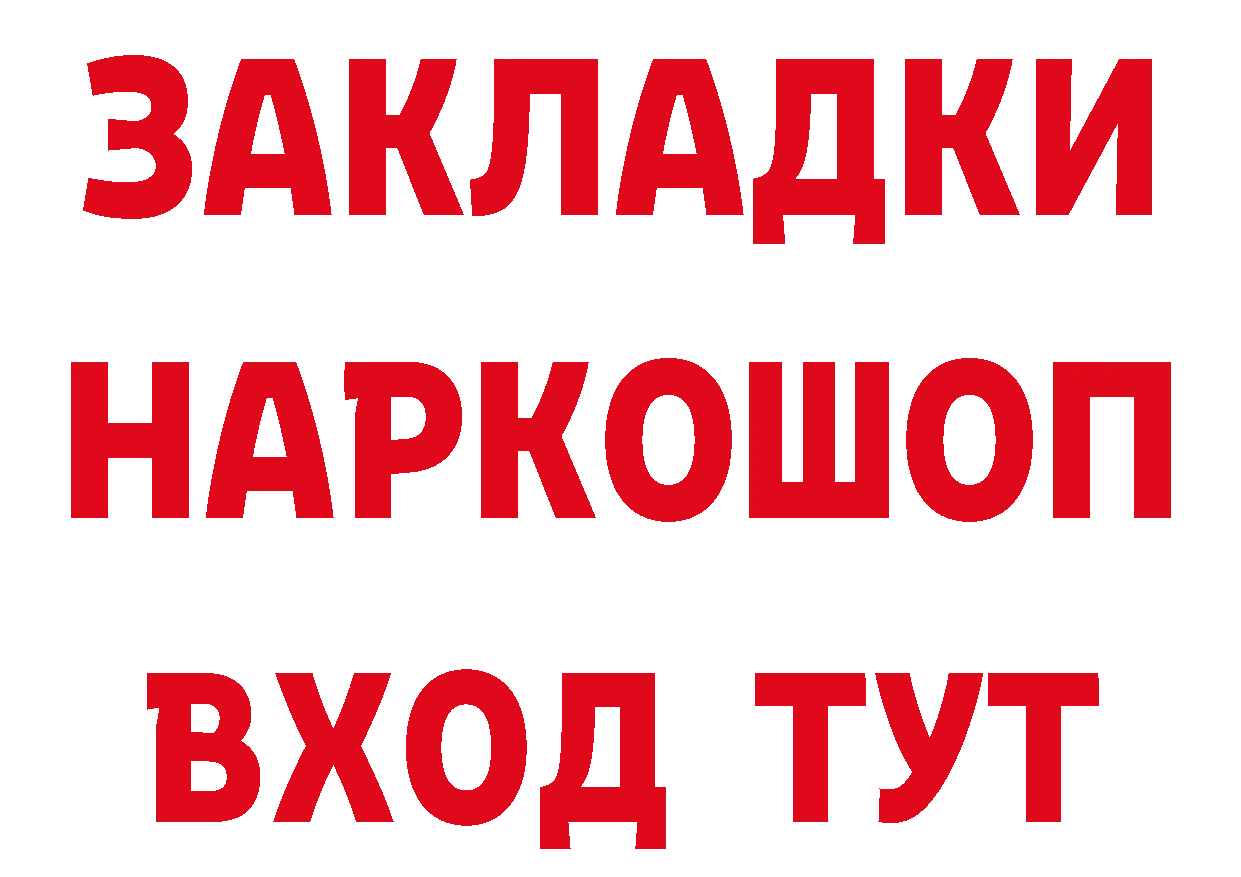 ЗАКЛАДКИ НАРКОШОП ВХОД ТУТ